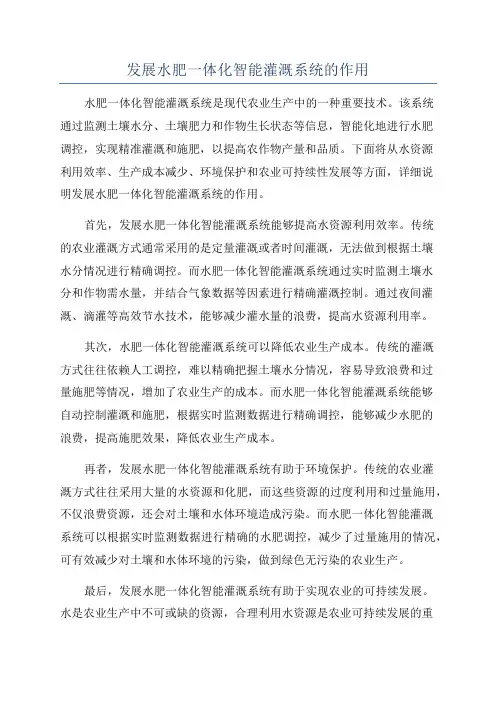 发展水肥一体化智能灌溉系统的作用

水肥一体化智能灌溉系统是现代农业生产中的一种重要技术。该系统通过监测土壤水分、土壤肥力和作物生长状态等信息，智能化地进行水肥调控，实现精准灌溉和施肥，以提高农作物产量和品质。下面将从水资源利用效率、生产成本减少、环境保护和农业可持续性发展等方面，详细说明发展水肥一体化智能灌溉系统的作用。

首先，发展水肥一体化智能灌溉系统能够提高水资源利用效率。传统的农业灌溉方式通常采用的是定量灌溉或者时间灌溉，无法做到根据土壤水分情况进行精确调控。而水肥一体化智能灌溉系统通过实时监测土壤水分和作物需水量，并结合气象数据等因素进行精确灌溉控制。通过夜间灌溉、滴灌等高效节水技术，能够减少灌水量的浪费，提高水资源利用率。

其次，水肥一体化智能灌溉系统可以降低农业生产成本。传统的灌溉方式往往依赖人工调控，难以精确把握土壤水分情况，容易导致浪费和过量施肥等情况，增加了农业生产的成本。而水肥一体化智能灌溉系统能够自动控制灌溉和施肥，根据实时监测数据进行精确调控，能够减少水肥的浪费，提高施肥效果，降低农业生产成本。

再者，发展水肥一体化智能灌溉系统有助于环境保护。传统的农业灌溉方式往往采用大量的水资源和化肥，而这些资源的过度利用和过量施用，不仅浪费资源，还会对土壤和水体环境造成污染。而水肥一体化智能灌溉系统可以根据实时监测数据进行精确的水肥调控，减少了过量施用的情况，可有效减少对土壤和水体环境的污染，做到绿色无污染的农业生产。

最后，发展水肥一体化智能灌溉系统有助于实现农业的可持续发展。水是农业生产中不可或缺的资源，合理利用水资源是农业可持续发展的重